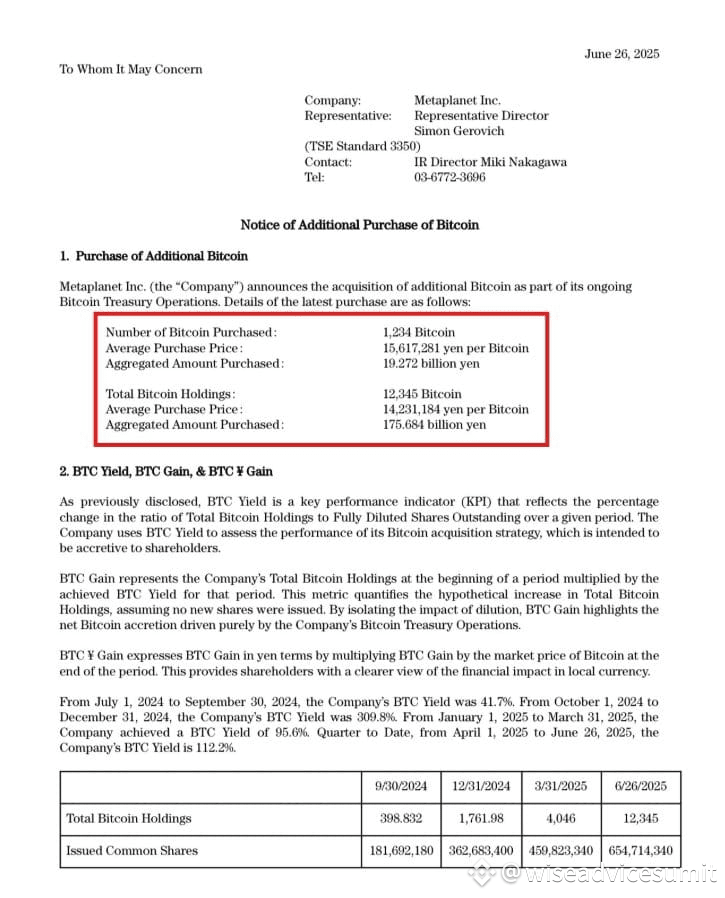 June 26, 2025

To Whom It May Concern

Company: Metaplanet Inc.
Representative: Representative Director Simon Gerovich
(TSE Standard 3350)
Contact: IR Director Miki Nakagawa
Tel: 03-6772-3696

Notice of Additional Purchase of Bitcoin

1. Purchase of Additional Bitcoin

Metaplanet Inc. (the "Company") announces the acquisition of additional Bitcoin as part of its ongoing Bitcoin Treasury Operations. Details of the latest purchase are as follows:

Number of Bitcoin Purchased: 1,234 Bitcoin
Average Purchase Price: 15,617,281 yen per Bitcoin
Aggregated Amount Purchased: 19.272 billion yen

Total Bitcoin Holdings: 12,345 Bitcoin
Average Purchase Price: 14,231,184 yen per Bitcoin
Aggregated Amount Purchased: 175.684 billion yen

2. BTC Yield, BTC Gain, & BTC ¥ Gain

As previously disclosed, BTC Yield is a key performance indicator (KPI) that reflects the percentage change in the ratio of Total Bitcoin Holdings to Fully Diluted Shares Outstanding over a given period. The Company uses BTC Yield to assess the performance of its Bitcoin acquisition strategy, which is intended to be accretive to shareholders.

BTC Gain represents the Company's Total Bitcoin Holdings at the beginning of a period multiplied by the achieved BTC Yield for that period. This metric quantifies the hypothetical increase in Total Bitcoin Holdings, assuming no new shares were issued. By isolating the impact of dilution, BTC Gain highlights the net Bitcoin accretion driven purely by the Company's Bitcoin Treasury Operations.

BTC ¥ Gain expresses BTC Gain in yen terms by multiplying BTC Gain by the market price of Bitcoin at the end of the period. This provides shareholders with a clearer view of the financial impact in local currency.

From July 1, 2024 to September 30, 2024, the Company's BTC Yield was 41.7%. From October 1, 2024 to December 31, 2024, the Company's BTC Yield was 309.8%. From January 1, 2025 to March 31, 2025, the Company achieved a BTC Yield of 95.6%. Quarter to Date, from April 1, 2025 to June 26, 2025, the Company's BTC Yield is 112.2%.

| | 9/30/2024 | 12/31/2024 | 3/31/2025 | 6/26/2025 |
|---|---|---|---|---|
| Total Bitcoin Holdings | 398.832 | 1,761.98 | 4,046 | 12,345 |
| Issued Common Shares | 181,692,180 | 362,683,400 | 459,823,340 | 654,714,340 |

@wiseadvicesumit